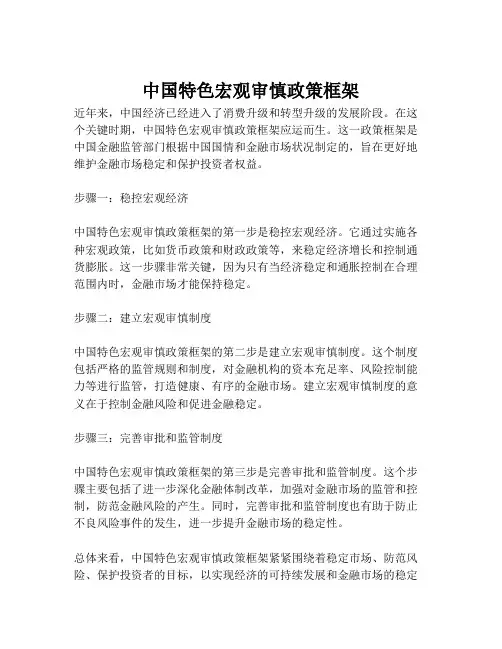 中国特色宏观审慎政策框架

近年来，中国经济已经进入了消费升级和转型升级的发展阶段。在这个关键时期，中国特色宏观审慎政策框架应运而生。这一政策框架是中国金融监管部门根据中国国情和金融市场状况制定的，旨在更好地维护金融市场稳定和保护投资者权益。

步骤一：稳控宏观经济

中国特色宏观审慎政策框架的第一步是稳控宏观经济。它通过实施各种宏观政策，比如货币政策和财政政策等，来稳定经济增长和控制通货膨胀。这一步骤非常关键，因为只有当经济稳定和通胀控制在合理范围内时，金融市场才能保持稳定。

步骤二：建立宏观审慎制度

中国特色宏观审慎政策框架的第二步是建立宏观审慎制度。这个制度包括严格的监管规则和制度，对金融机构的资本充足率、风险控制能力等进行监管，打造健康、有序的金融市场。建立宏观审慎制度的意义在于控制金融风险和促进金融稳定。

步骤三：完善审批和监管制度

中国特色宏观审慎政策框架的第三步是完善审批和监管制度。这个步骤主要包括了进一步深化金融体制改革，加强对金融市场的监管和控制，防范金融风险的产生。同时，完善审批和监管制度也有助于防止不良风险事件的发生，进一步提升金融市场的稳定性。

总体来看，中国特色宏观审慎政策框架紧紧围绕着稳定市场、防范风险、保护投资者的目标，以实现经济的可持续发展和金融市场的稳定